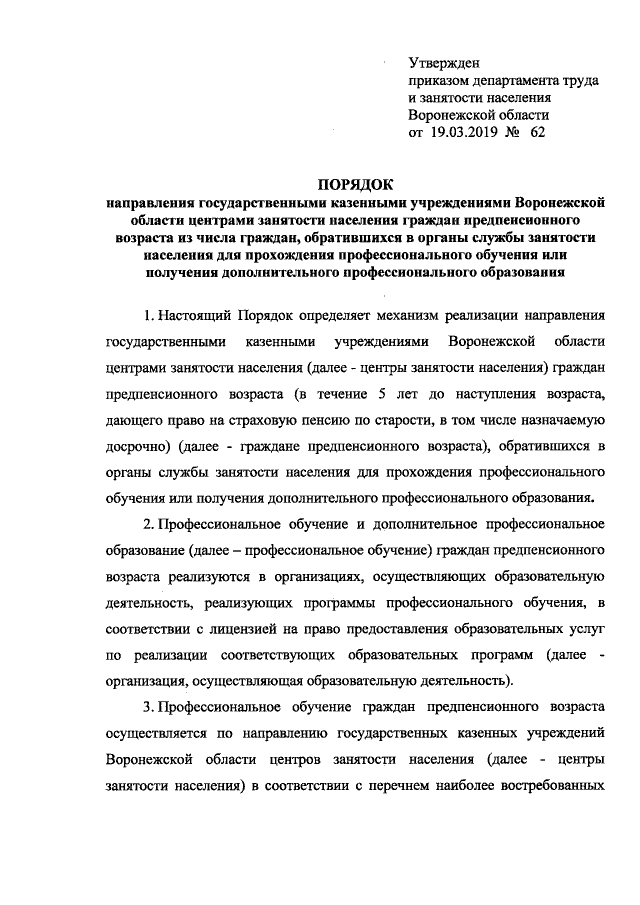 Утвержден
приказом департамента труда
и занятости населения
Воронежской области
от 19.03.2019 № 62

ПОРЯДОК
направления государственными казенными учреждениями Воронежской области центрами занятости населения граждан предпенсионного возраста из числа граждан, обратившихся в органы службы занятости населения для прохождения профессионального обучения или получения дополнительного профессионального образования

1. Настоящий Порядок определяет механизм реализации направления государственными казенными учреждениями Воронежской области центрами занятости населения (далее - центры занятости населения) граждан предпенсионного возраста (в течение 5 лет до наступления возраста, дающего право на страховую пенсию по старости, в том числе назначаемую досрочно) (далее - граждане предпенсионного возраста), обратившихся в органы службы занятости населения для прохождения профессионального обучения или получения дополнительного профессионального образования.

2. Профессиональное обучение и дополнительное профессиональное образование (далее – профессиональное обучение) граждан предпенсионного возраста реализуются в организациях, осуществляющих образовательную деятельность, реализующих программы профессионального обучения, в соответствии с лицензией на право предоставления образовательных услуг по реализации соответствующих образовательных программ (далее - организация, осуществляющая образовательную деятельность).

3. Профессиональное обучение граждан предпенсионного возраста осуществляется по направлению государственных казенных учреждений Воронежской области центров занятости населения (далее - центры занятости населения) в соответствии с перечнем наиболее востребованных